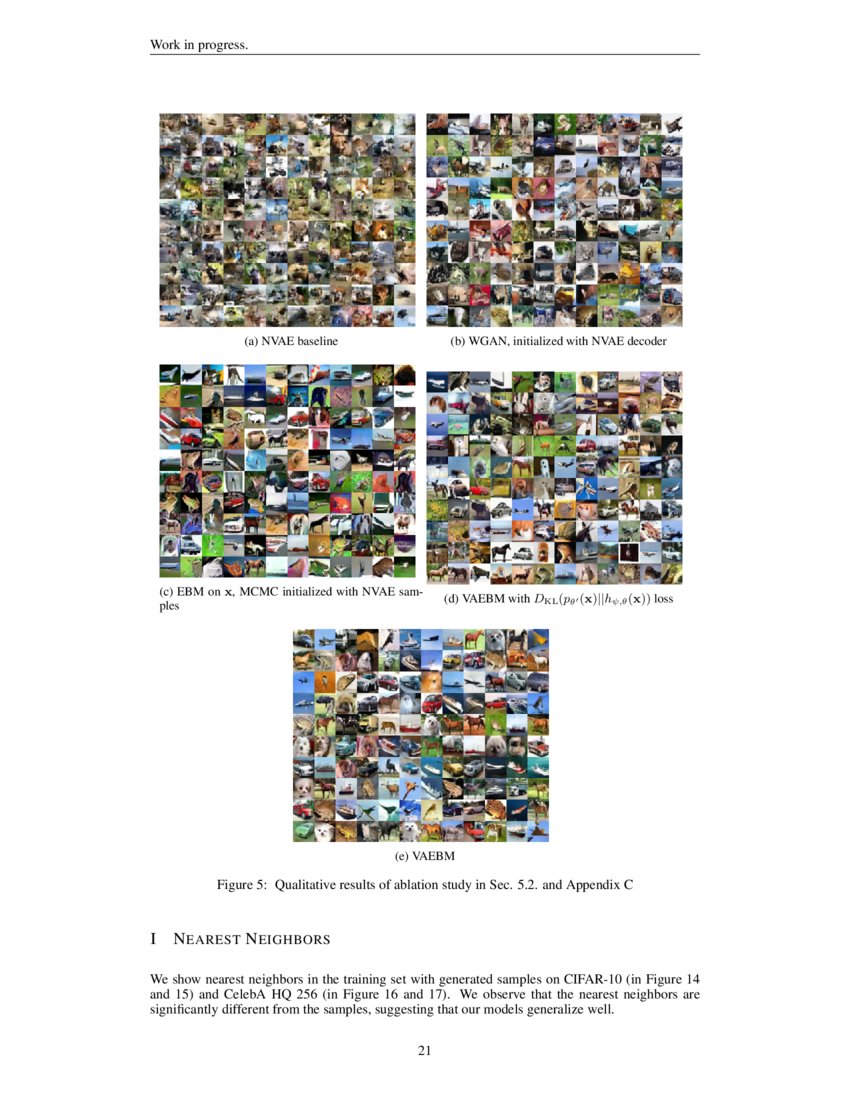 Work in progress.

(a) NVAE baseline

(b) WGAN, initialized with NVAE decoder

(c) EBM on $\mathbf{x}$, MCMC initialized with NVAE samples

(d) VAEBM with $D_{\mathrm{KL}}(p_{\theta'}(\mathbf{x})||h_{\psi,\theta}(\mathbf{x}))$ loss

(e) VAEBM

Figure 5: Qualitative results of ablation study in Sec. 5.2. and Appendix C

I NEAREST NEIGHBORS

We show nearest neighbors in the training set with generated samples on CIFAR-10 (in Figure 14 and 15) and CelebA HQ 256 (in Figure 16 and 17). We observe that the nearest neighbors are significantly different from the samples, suggesting that our models generalize well.

21